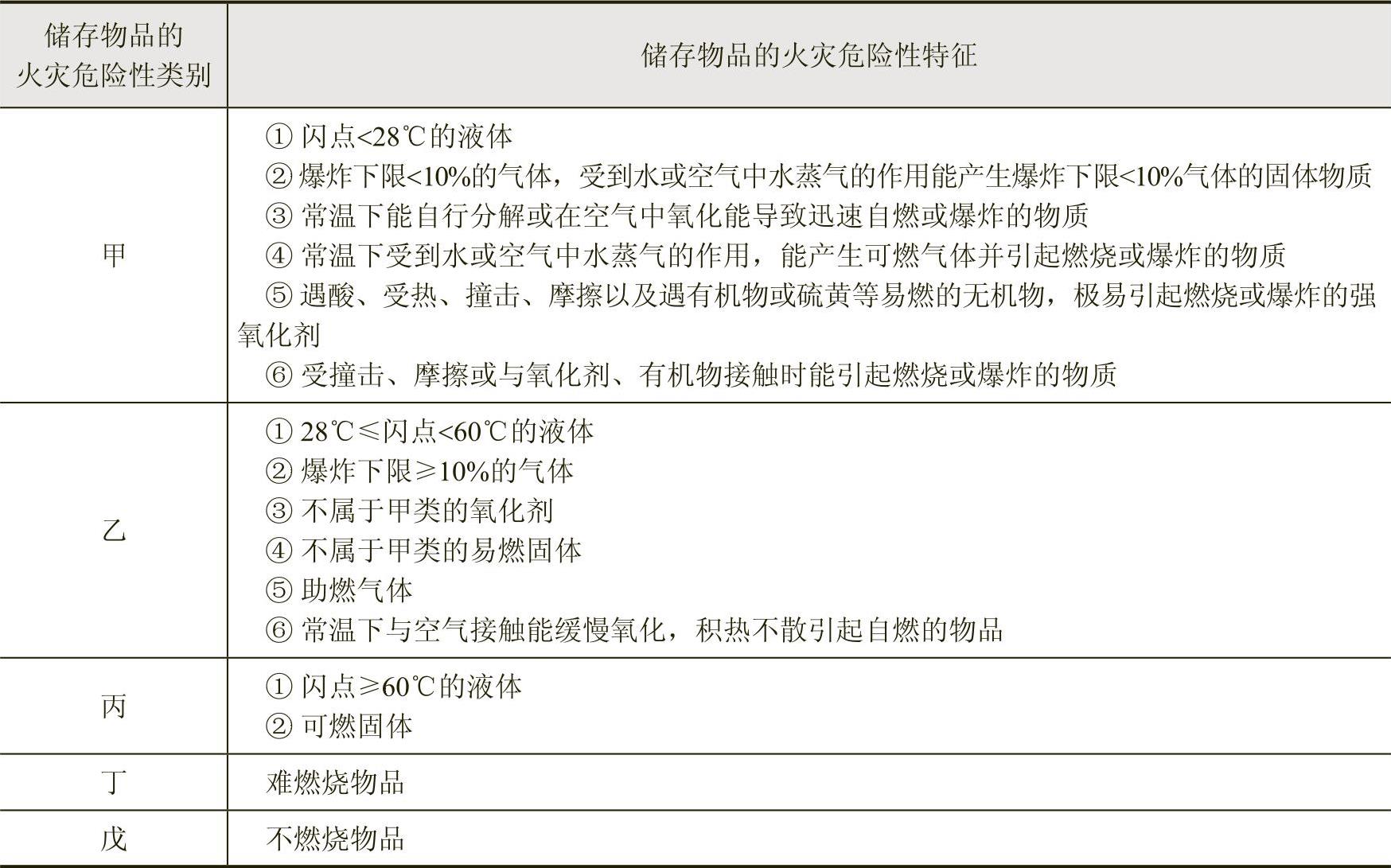 | 储存物品的火灾危险性类别 | 储存物品的火灾危险性特征 |
|---|---|
| 甲 | ① 闪点<28℃的液体<br>② 爆炸下限<10%的气体，受到水或空气中水蒸气的作用能产生爆炸下限<10%气体的固体物质<br>③ 常温下能自行分解或在空气中氧化能导致迅速自燃或爆炸的物质<br>④ 常温下受到水或空气中水蒸气的作用，能产生可燃气体并引起燃烧或爆炸的物质<br>⑤ 遇酸、受热、撞击、摩擦以及遇有机物或硫黄等易燃的无机物，极易引起燃烧或爆炸的强氧化剂<br>⑥ 受撞击、摩擦或与氧化剂、有机物接触时能引起燃烧或爆炸的物质 |
| 乙 | ① 28℃≤闪点<60℃的液体<br>② 爆炸下限≥10%的气体<br>③ 不属于甲类的氧化剂<br>④ 不属于甲类的易燃固体<br>⑤ 助燃气体<br>⑥ 常温下与空气接触能缓慢氧化，积热不散引起自燃的物品 |
| 丙 | ① 闪点≥60℃的液体<br>② 可燃固体 |
| 丁 | 难燃烧物品 |
| 戊 | 不燃烧物品 |